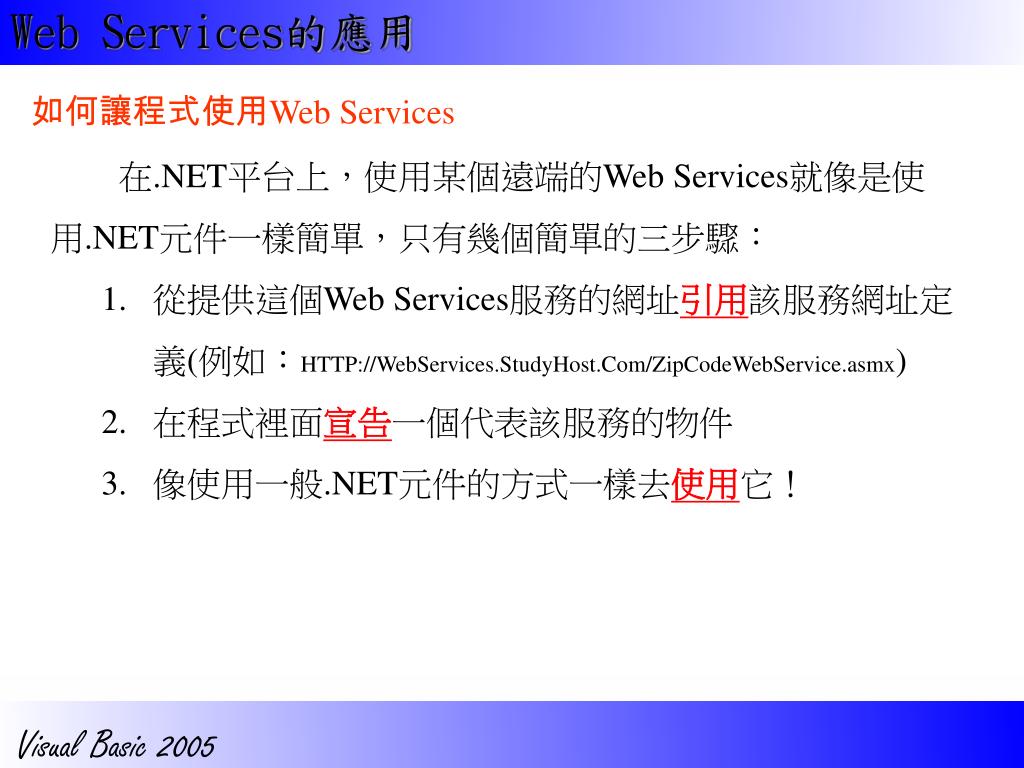 Web Services的應用

如何讓程式使用Web Services

在.NET平台上，使用某個遠端的Web Services就像是使用.NET元件一樣簡單，只有幾個簡單的三步驟：

1. 從提供這個Web Services服務的網址引用該服務網址定義(例如：HTTP://WebServices.StudyHost.Com/ZipCodeWebService.asmx)
2. 在程式裡面宣告一個代表該服務的物件
3. 像使用一般.NET元件的方式一樣去使用它！

Visual Basic 2005